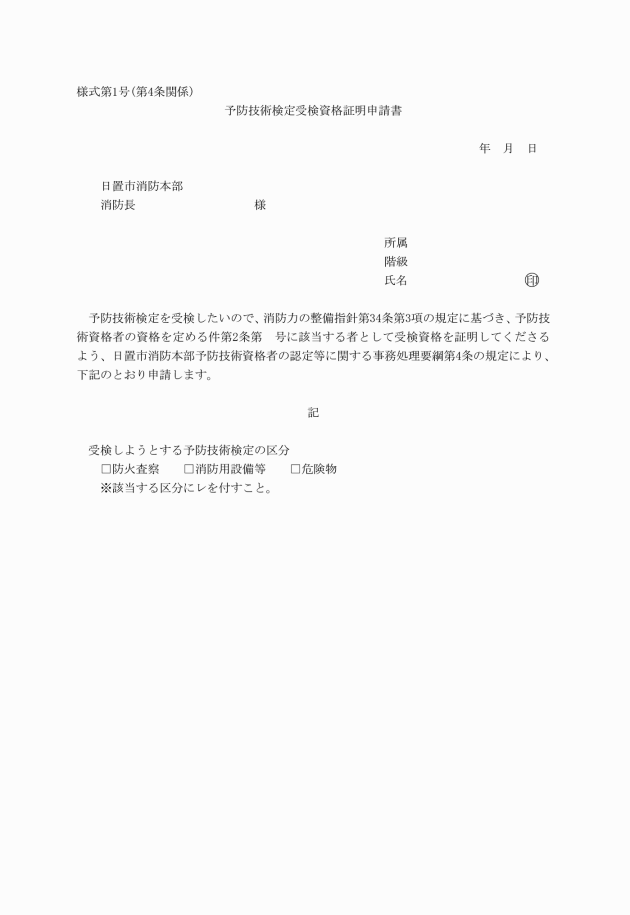 様式第1号(第4条関係)

予防技術検定受検資格証明申請書

年　月　日

日置市消防本部
消防長　　　　　　　　　様

所属
階級
氏名　　　　　　　　　㊞

予防技術検定を受検したいので、消防力の整備指針第34条第3項の規定に基づき、予防技術資格者の資格を定める件第2条第　号に該当する者として受検資格を証明してくださるよう、日置市消防本部予防技術資格者の認定等に関する事務処理要綱第4条の規定により、下記のとおり申請します。

記

受検しようとする予防技術検定の区分
□防火査察　　□消防用設備等　　□危険物
※該当する区分にレを付すこと。